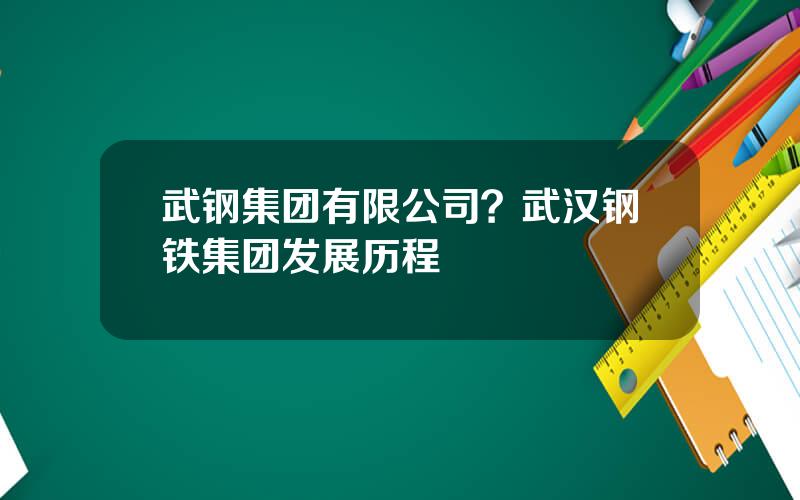 武钢集团有限公司？武汉钢铁集团发展历程